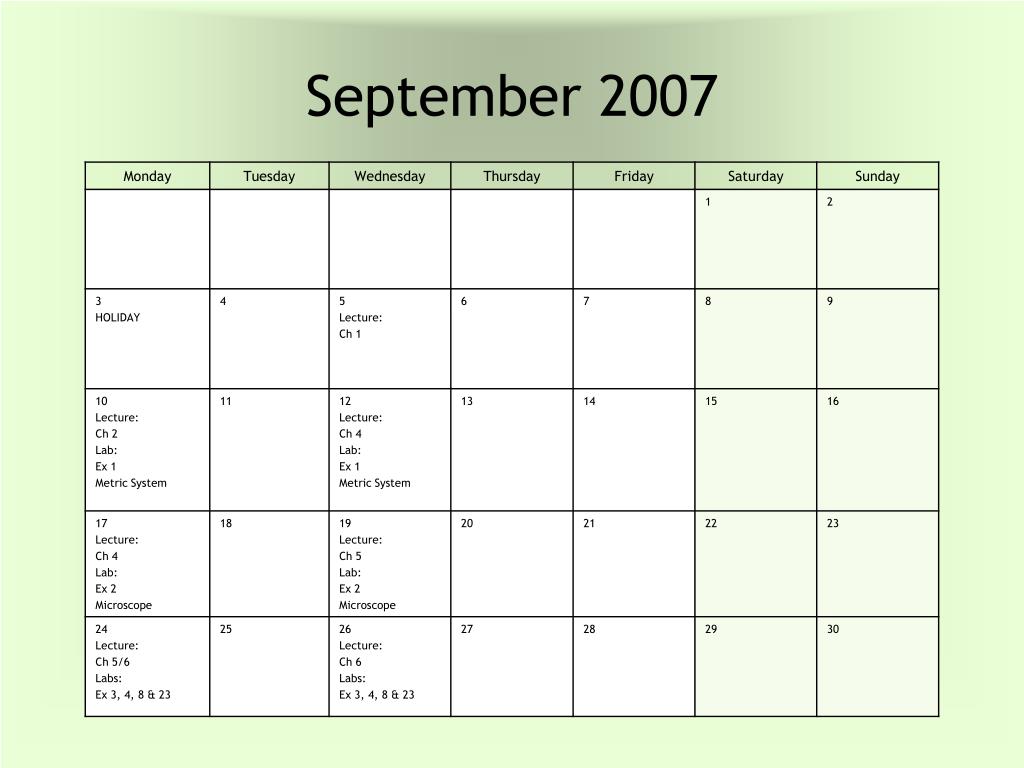 September 2007

| Monday | Tuesday | Wednesday | Thursday | Friday | Saturday | Sunday |
|---|---|---|---|---|---|---|
| | | | | | 1 | 2 |
| 3 HOLIDAY | 4 | 5 Lecture: Ch 1 | 6 | 7 | 8 | 9 |
| 10 Lecture: Ch 2 Lab: Ex 1 Metric System | 11 | 12 Lecture: Ch 4 Lab: Ex 1 Metric System | 13 | 14 | 15 | 16 |
| 17 Lecture: Ch 4 Lab: Ex 2 Microscope | 18 | 19 Lecture: Ch 5 Lab: Ex 2 Microscope | 20 | 21 | 22 | 23 |
| 24 Lecture: Ch 5/6 Labs: Ex 3, 4, 8 & 23 | 25 | 26 Lecture: Ch 6 Labs: Ex 3, 4, 8 & 23 | 27 | 28 | 29 | 30 |